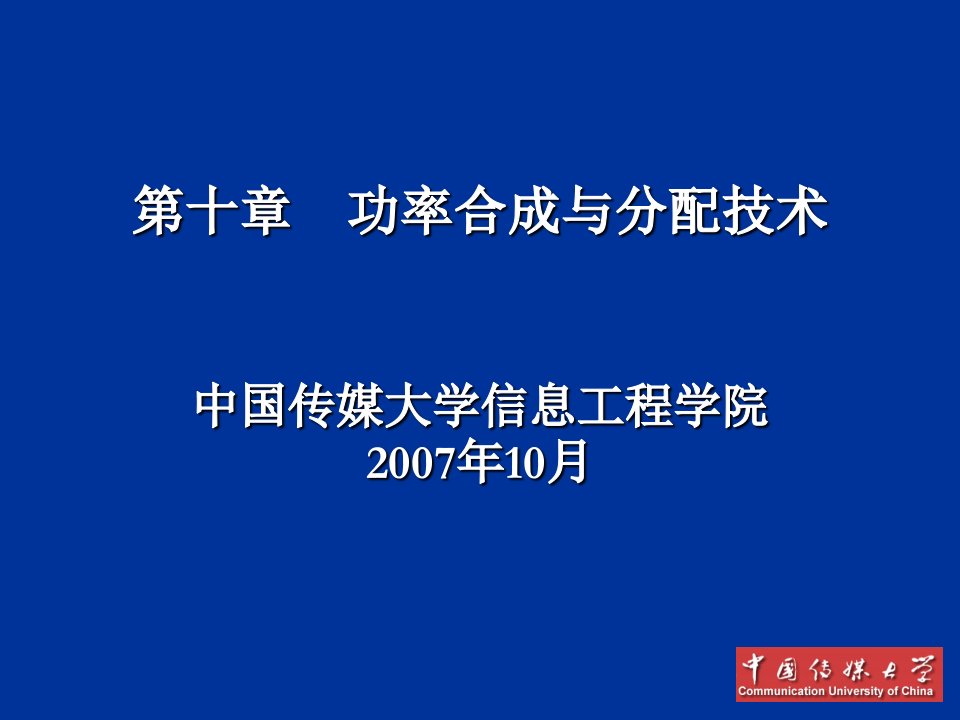 第十章　功率合成与分配技术

中国传媒大学信息工程学院
2007年10月

中国传媒大学
Communication University of China